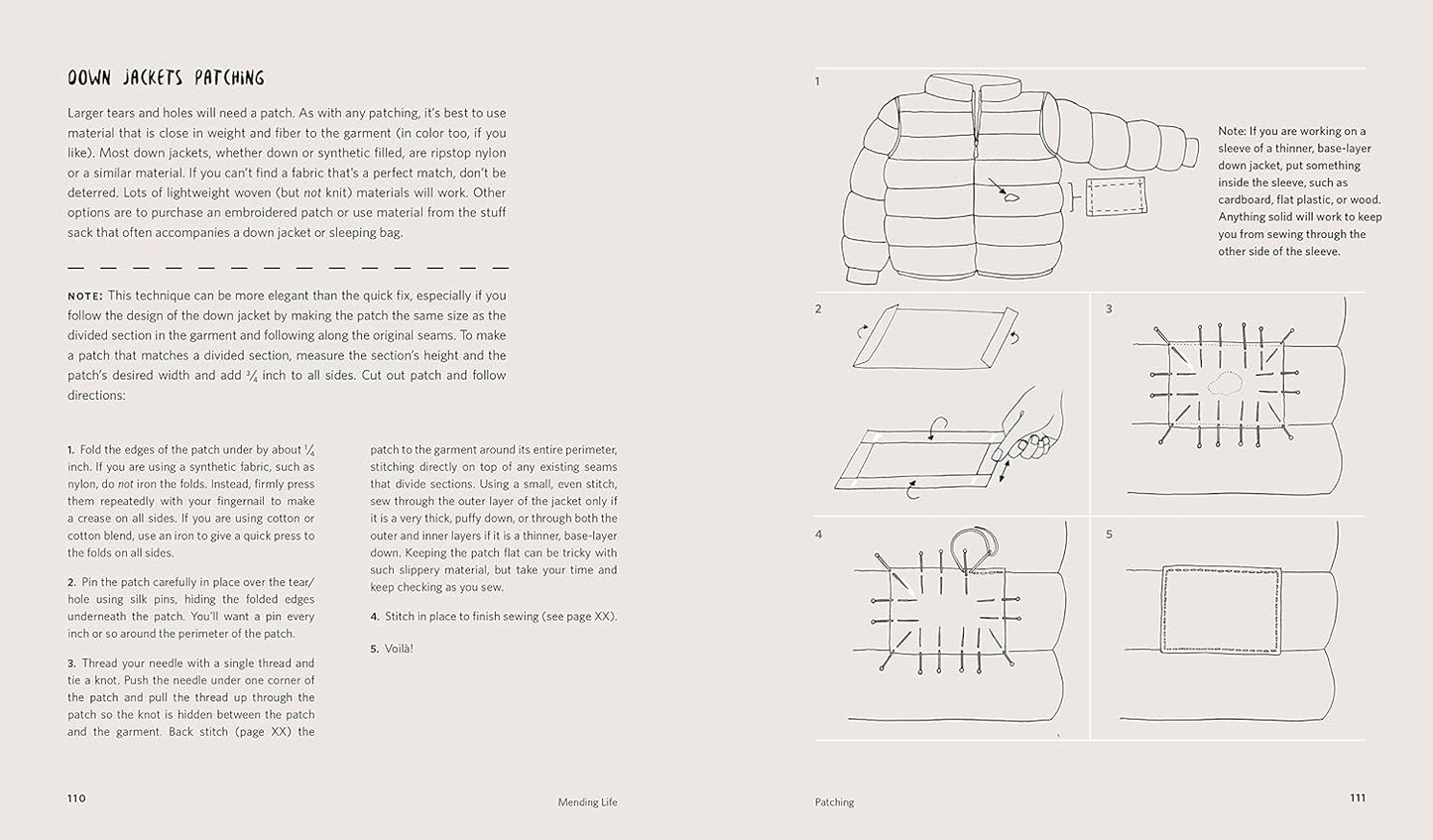 DOWN JACKETS PATCHING

Larger tears and holes will need a patch. As with any patching, it's best to use material that is close in weight and fiber to the garment (in color too, if you like). Most down jackets, whether down or synthetic filled, are ripstop nylon or a similar material. If you can't find a fabric that's a perfect match, don't be deterred. Lots of lightweight woven (but not knit) materials will work. Other options are to purchase an embroidered patch or use material from the stuff sack that often accompanies a down jacket or sleeping bag.

NOTE: This technique can be more elegant than the quick fix, especially if you follow the design of the down jacket by making the patch the same size as the divided section in the garment and following along the original seams. To make a patch that matches a divided section, measure the section's height and the patch's desired width and add $\frac{3}{4}$ inch to all sides. Cut out patch and follow directions:

1. Fold the edges of the patch under by about $\frac{1}{4}$ inch. If you are using a synthetic fabric, such as nylon, do not iron the folds. Instead, firmly press them repeatedly with your fingernail to make a crease on all sides. If you are using cotton or cotton blend, use an iron to give a quick press to the folds on all sides.

2. Pin the patch carefully in place over the tear/hole using silk pins, hiding the folded edges underneath the patch. You'll want a pin every inch or so around the perimeter of the patch.

3. Thread your needle with a single thread and tie a knot. Push the needle under one corner of the patch and pull the thread up through the patch so the knot is hidden between the patch and the garment. Back stitch (page XX) the patch to the garment around its entire perimeter, stitching directly on top of any existing seams that divide sections. Using a small, even stitch, sew through the outer layer of the jacket only if it is a very thick, puffy down, or through both the outer and inner layers if it is a thinner, base-layer down. Keeping the patch flat can be tricky with such slippery material, but take your time and keep checking as you sew.

4. Stitch in place to finish sewing (see page XX).

5. Voilà!

110 Mending Life

1

Note: If you are working on a sleeve of a thinner, base-layer down jacket, put something inside the sleeve, such as cardboard, flat plastic, or wood. Anything solid will work to keep you from sewing through the other side of the sleeve.

2

3

4

5

Patching 111